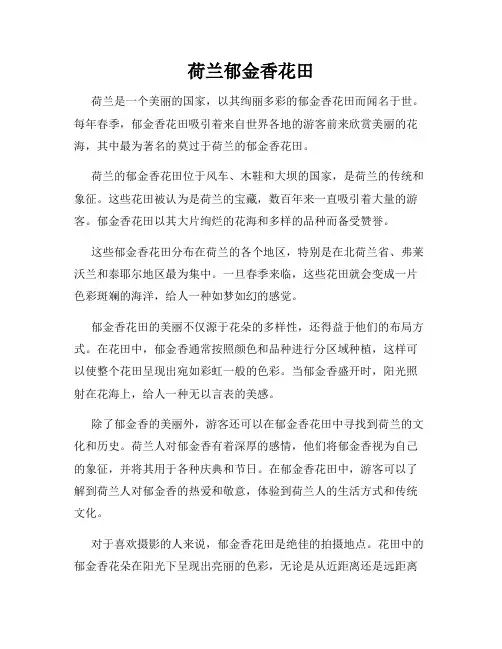 荷兰郁金香花田

荷兰是一个美丽的国家，以其绚丽多彩的郁金香花田而闻名于世。每年春季，郁金香花田吸引着来自世界各地的游客前来欣赏美丽的花海，其中最为著名的莫过于荷兰的郁金香花田。

荷兰的郁金香花田位于风车、木鞋和大坝的国家，是荷兰的传统和象征。这些花田被认为是荷兰的宝藏，数百年来一直吸引着大量的游客。郁金香花田以其大片绚烂的花海和多样的品种而备受赞誉。

这些郁金香花田分布在荷兰的各个地区，特别是在北荷兰省、弗莱沃兰和泰耶尔地区最为集中。一旦春季来临，这些花田就会变成一片色彩斑斓的海洋，给人一种如梦如幻的感觉。

郁金香花田的美丽不仅源于花朵的多样性，还得益于他们的布局方式。在花田中，郁金香通常按照颜色和品种进行分区域种植，这样可以使整个花田呈现出宛如彩虹一般的色彩。当郁金香盛开时，阳光照射在花海上，给人一种无以言表的美感。

除了郁金香的美丽外，游客还可以在郁金香花田中寻找到荷兰的文化和历史。荷兰人对郁金香有着深厚的感情，他们将郁金香视为自己的象征，并将其用于各种庆典和节日。在郁金香花田中，游客可以了解到荷兰人对郁金香的热爱和敬意，体验到荷兰人的生活方式和传统文化。

对于喜欢摄影的人来说，郁金香花田是绝佳的拍摄地点。花田中的郁金香花朵在阳光下呈现出亮丽的色彩，无论是从近距离还是远距离